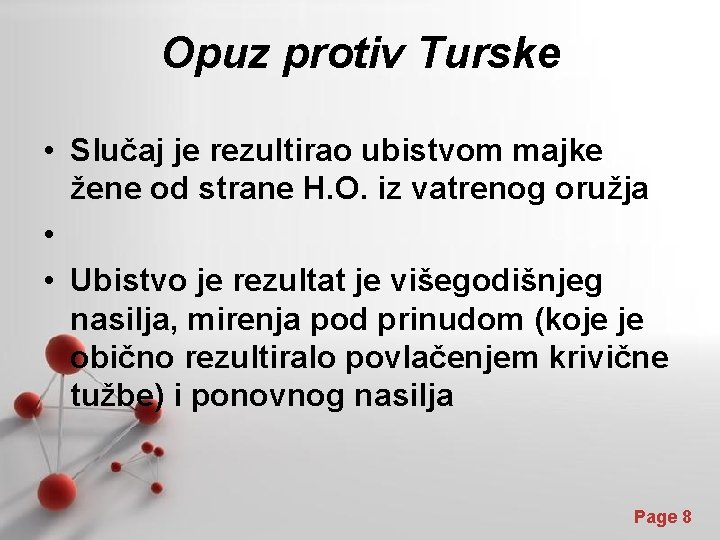 Opuz protiv Turske

• Slučaj je rezultirao ubistvom majke žene od strane H.O. iz vatrenog oružja
•
• Ubistvo je rezultat je višegodišnjeg nasilja, mirenja pod prinudom (koje je obično rezultiralo povlačenjem krivične tužbe) i ponovnog nasilja

Page 8